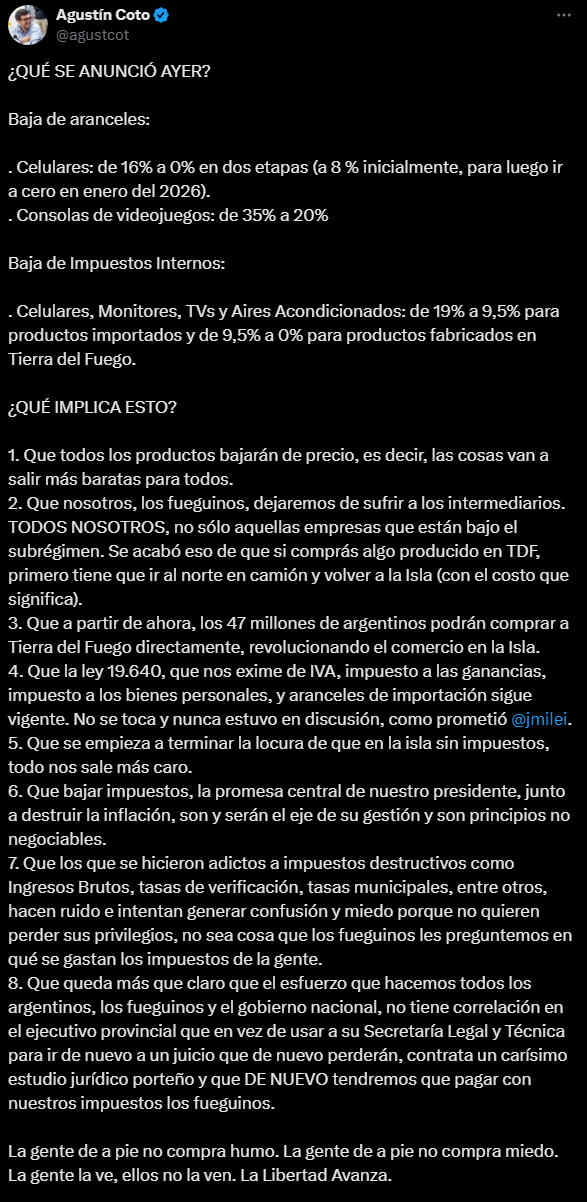 Agustín Coto
@agustcot

¿QUÉ SE ANUNCIÓ AYER?

Baja de aranceles:

. Celulares: de 16% a 0% en dos etapas (a 8 % inicialmente, para luego ir a cero en enero del 2026).
. Consolas de videojuegos: de 35% a 20%

Baja de Impuestos Internos:

. Celulares, Monitores, TVs y Aires Acondicionados: de 19% a 9,5% para productos importados y de 9,5% a 0% para productos fabricados en Tierra del Fuego.

¿QUÉ IMPLICA ESTO?

1. Que todos los productos bajarán de precio, es decir, las cosas van a salir más baratas para todos.
2. Que nosotros, los fueguinos, dejaremos de sufrir a los intermediarios. TODOS NOSOTROS, no sólo aquellas empresas que están bajo el subrégimen. Se acabó eso de que si comprás algo producido en TDF, primero tiene que ir al norte en camión y volver a la Isla (con el costo que significa).
3. Que a partir de ahora, los 47 millones de argentinos podrán comprar a Tierra del Fuego directamente, revolucionando el comercio en la Isla.
4. Que la ley 19.640, que nos exime de IVA, impuesto a las ganancias, impuesto a los bienes personales, y aranceles de importación sigue vigente. No se toca y nunca estuvo en discusión, como prometió @jmilei.
5. Que se empieza a terminar la locura de que en la isla sin impuestos, todo nos sale más caro.
6. Que bajar impuestos, la promesa central de nuestro presidente, junto a destruir la inflación, son y serán el eje de su gestión y son principios no negociables.
7. Que los que se hicieron adictos a impuestos destructivos como Ingresos Brutos, tasas de verificación, tasas municipales, entre otros, hacen ruido e intentan generar confusión y miedo porque no quieren perder sus privilegios, no sea cosa que los fueguinos les preguntemos en qué se gastan los impuestos de la gente.
8. Que queda más que claro que el esfuerzo que hacemos todos los argentinos, los fueguinos y el gobierno nacional, no tiene correlación en el ejecutivo provincial que en vez de usar a su Secretaría Legal y Técnica para ir de nuevo a un juicio que de nuevo perderán, contrata un carísimo estudio jurídico porteño y que DE NUEVO tendremos que pagar con nuestros impuestos los fueguinos.

La gente de a pie no compra humo. La gente de a pie no compra miedo. La gente la ve, ellos no la ven. La Libertad Avanza.